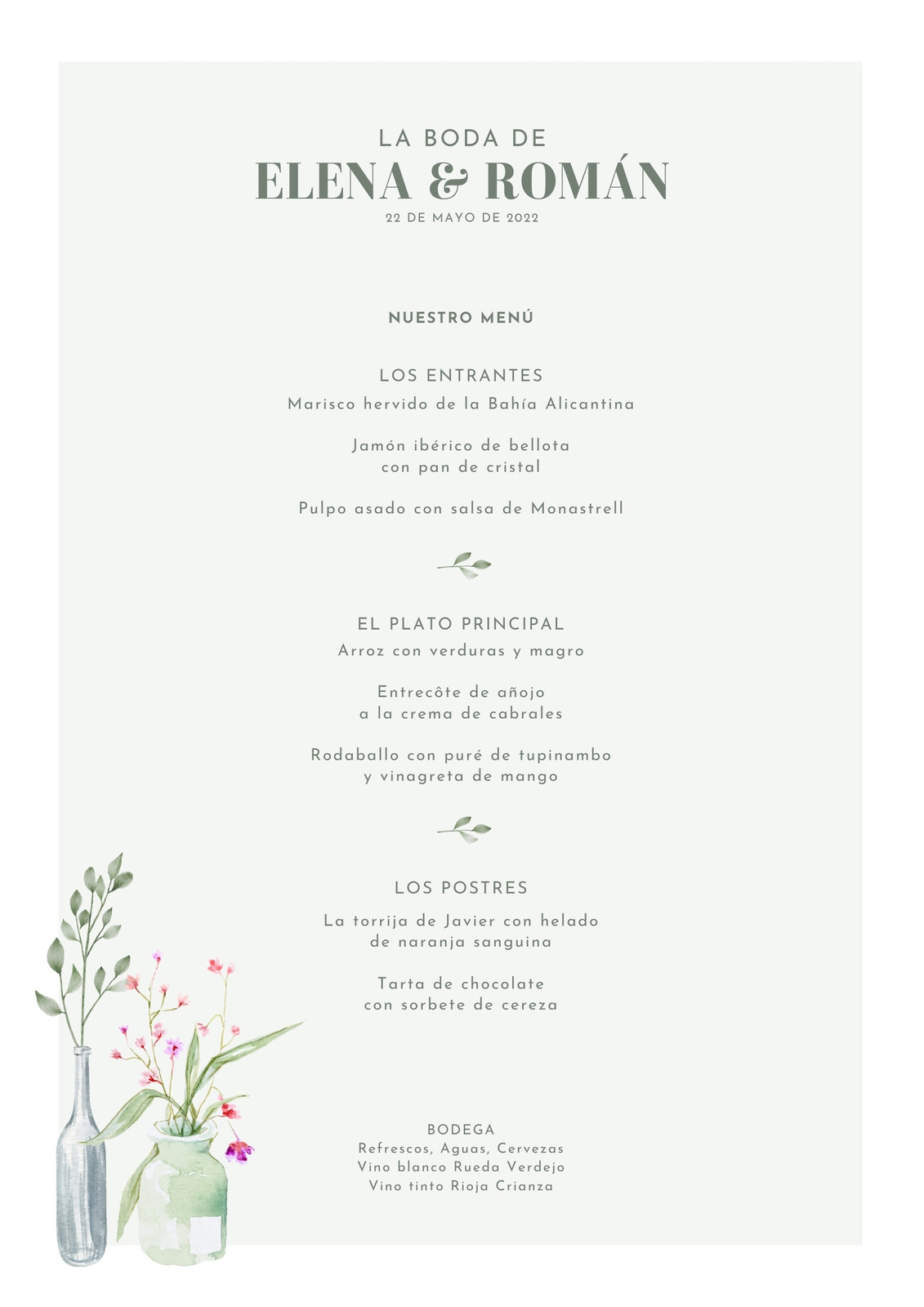 LA BODA DE
ELENA & ROMÁN
22 DE MAYO DE 2022

NUESTRO MENÚ

LOS ENTRANTES
Marisco hervido de la Bahía Alicantina

Jamón ibérico de bellota
con pan de cristal

Pulpo asado con salsa de Monastrell

EL PLATO PRINCIPAL
Arroz con verduras y magro

Entrecôte de añojo
a la crema de cabrales

Rodaballo con puré de tupinambo
y vinagreta de mango

LOS POSTRES
La torrija de Javier con helado
de naranja sanguina

Tarta de chocolate
con sorbete de cereza

BODEGA
Refrescos, Aguas, Cervezas
Vino blanco Rueda Verdejo
Vino tinto Rioja Crianza